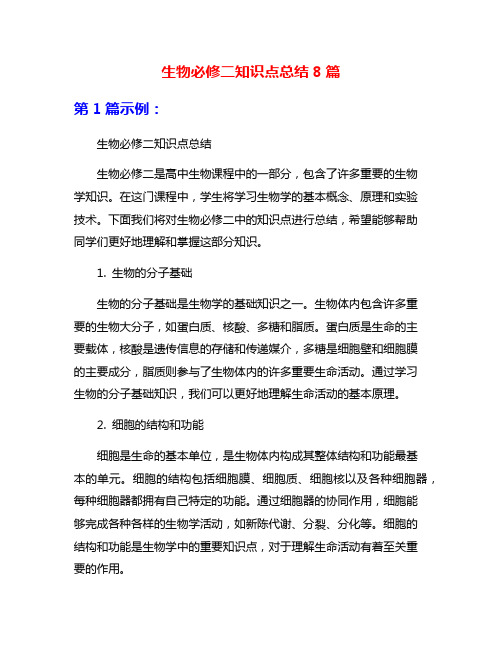 生物必修二知识点总结 8 篇

第 1 篇示例：

生物必修二知识点总结

生物必修二是高中生物课程中的一部分，包含了许多重要的生物学知识。在这门课程中，学生将学习生物学的基本概念、原理和实验技术。下面我们将对生物必修二中的知识点进行总结，希望能够帮助同学们更好地理解和掌握这部分知识。

1. 生物的分子基础

生物的分子基础是生物学的基础知识之一。生物体内包含许多重要的生物大分子，如蛋白质、核酸、多糖和脂质。蛋白质是生命的主要载体，核酸是遗传信息的存储和传递媒介，多糖是细胞壁和细胞膜的主要成分，脂质则参与了生物体内的许多重要生命活动。通过学习生物的分子基础知识，我们可以更好地理解生命活动的基本原理。

2. 细胞的结构和功能

细胞是生命的基本单位，是生物体内构成其整体结构和功能最基本的单元。细胞的结构包括细胞膜、细胞质、细胞核以及各种细胞器，每种细胞器都拥有自己特定的功能。通过细胞器的协同作用，细胞能够完成各种各样的生物学活动，如新陈代谢、分裂、分化等。细胞的结构和功能是生物学中的重要知识点，对于理解生命活动有着至关重要的作用。